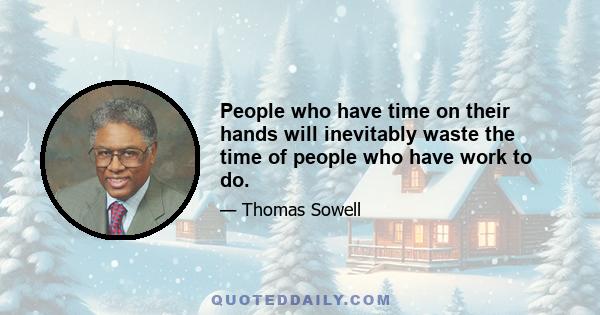 People who have time on their hands will inevitably waste the time of people who have work to do.

— Thomas Sowell

QUOTEDDAILY.COM